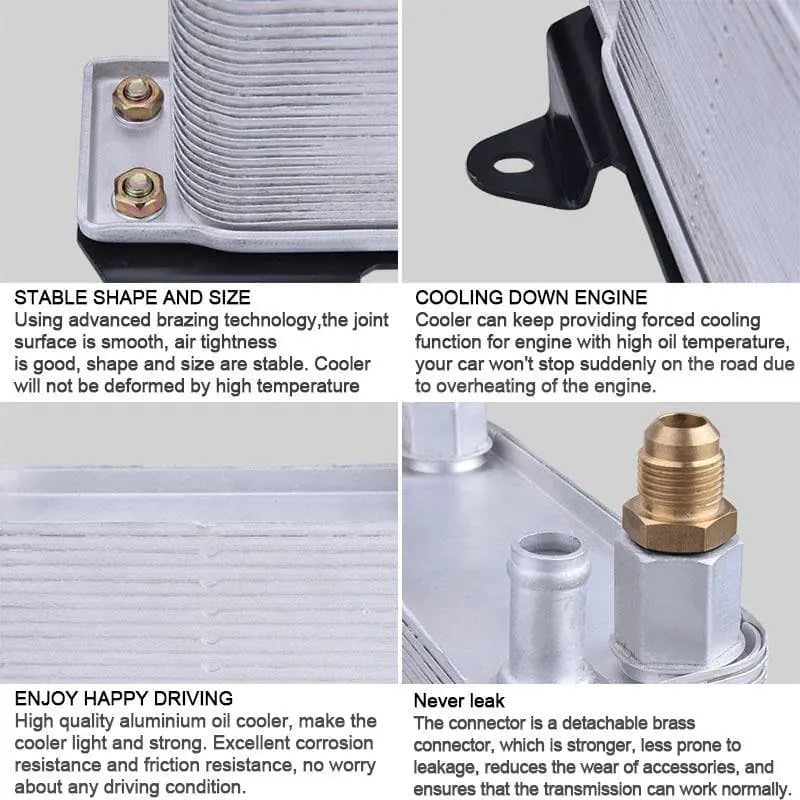 STABLE SHAPE AND SIZE

Using advanced brazing technology,the joint surface is smooth, air tightness is good, shape and size are stable. Cooler will not be deformed by high temperature

COOLING DOWN ENGINE

Cooler can keep providing forced cooling function for engine with high oil temperature, your car won't stop suddenly on the road due to overheating of the engine.

ENJOY HAPPY DRIVING

High quality aluminium oil cooler, make the cooler light and strong. Excellent corrosion resistance and friction resistance, no worry about any driving condition.

Never leak

The connector is a detachable brass connector, which is stronger, less prone to leakage, reduces the wear of accessories, and ensures that the transmission can work normally.